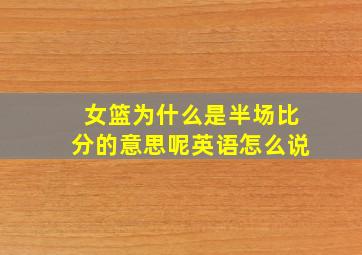 女篮为什么是半场比分的意思呢英语怎么说